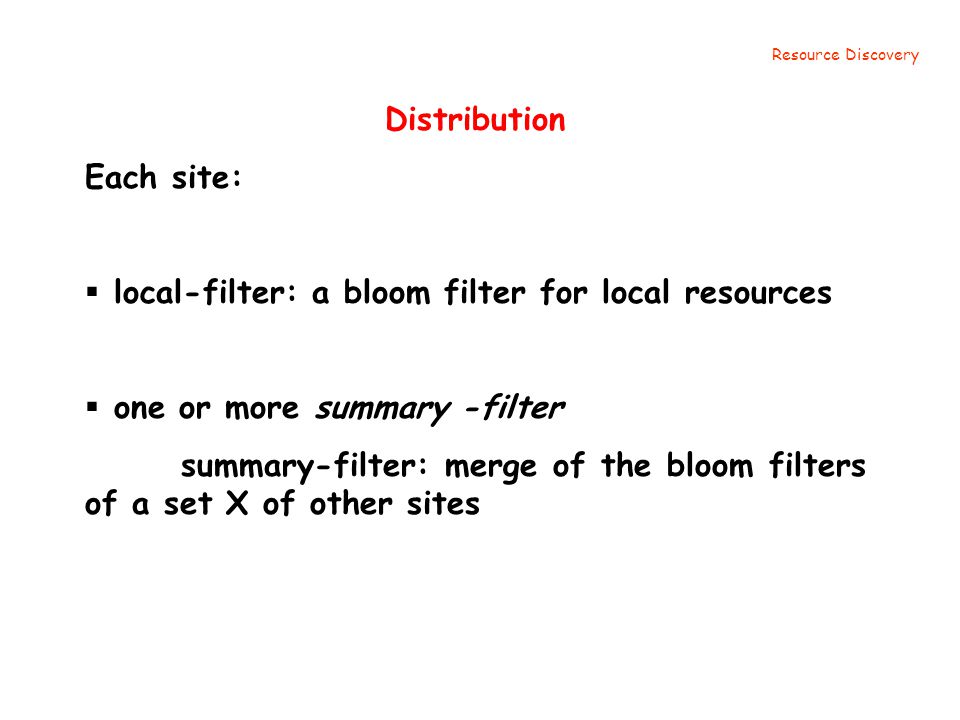 Resource Discovery

Distribution

Each site:

▪ local-filter: a bloom filter for local resources

▪ one or more summary -filter

summary-filter: merge of the bloom filters of a set X of other sites